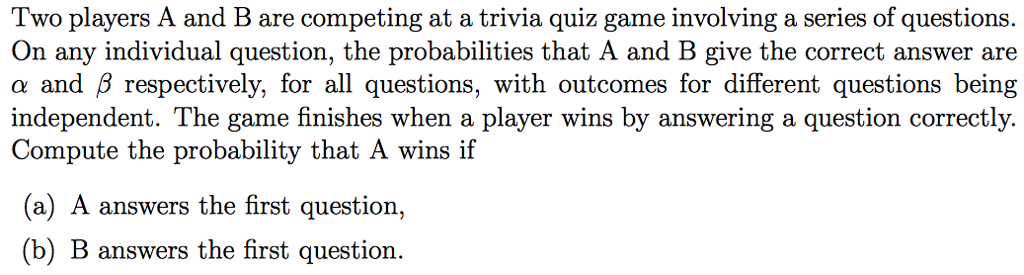 Two players A and B are competing at a trivia quiz game involving a series of questions. On any individual question, the probabilities that A and B give the correct answer are $\alpha$ and $\beta$ respectively, for all questions, with outcomes for different questions being independent. The game finishes when a player wins by answering a question correctly. Compute the probability that A wins if

(a) A answers the first question,

(b) B answers the first question.